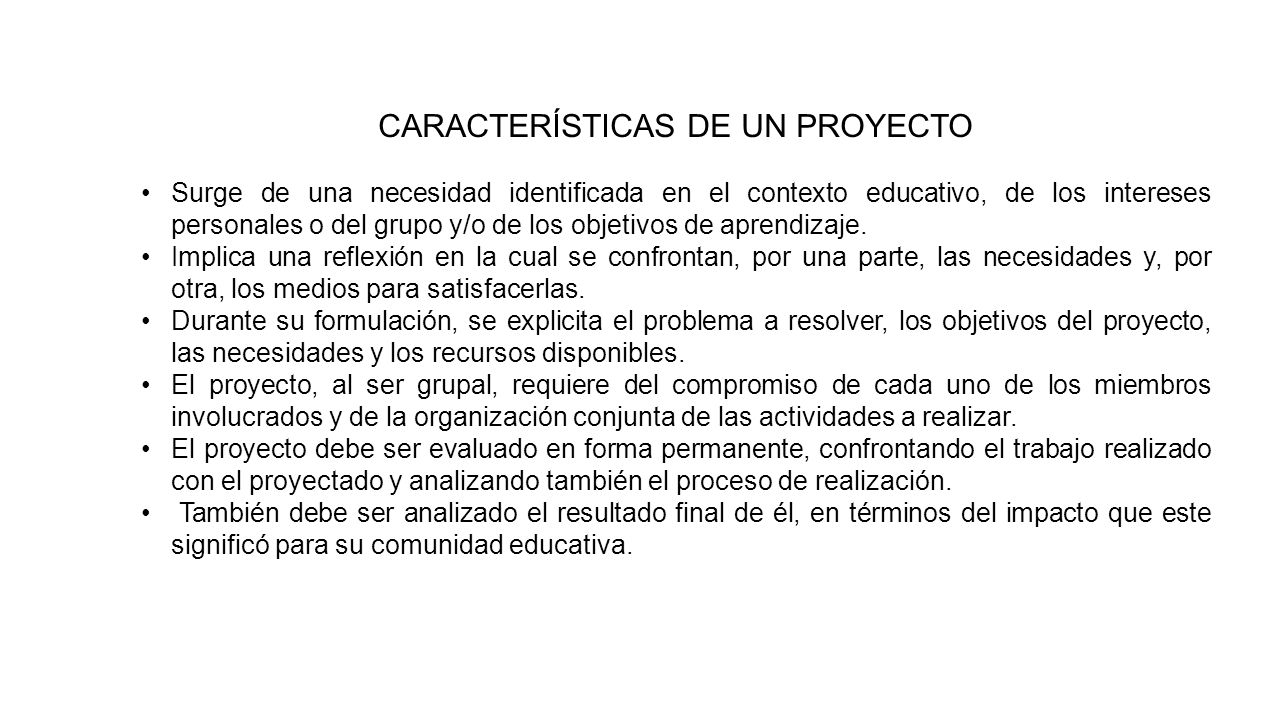 CARACTERÍSTICAS DE UN PROYECTO

• Surge de una necesidad identificada en el contexto educativo, de los intereses personales o del grupo y/o de los objetivos de aprendizaje.
• Implica una reflexión en la cual se confrontan, por una parte, las necesidades y, por otra, los medios para satisfacerlas.
• Durante su formulación, se explicita el problema a resolver, los objetivos del proyecto, las necesidades y los recursos disponibles.
• El proyecto, al ser grupal, requiere del compromiso de cada uno de los miembros involucrados y de la organización conjunta de las actividades a realizar.
• El proyecto debe ser evaluado en forma permanente, confrontando el trabajo realizado con el proyectado y analizando también el proceso de realización.
• También debe ser analizado el resultado final de él, en términos del impacto que este significó para su comunidad educativa.